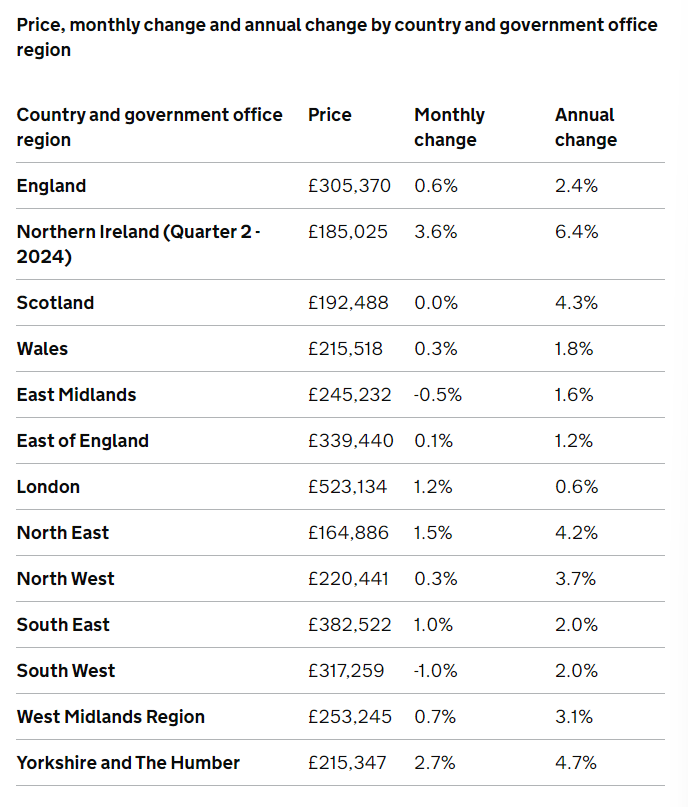 Price, monthly change and annual change by country and government office region

| Country and government office region | Price | Monthly change | Annual change |
|---|---|---|---|
| England | £305,370 | 0.6% | 2.4% |
| Northern Ireland (Quarter 2 - 2024) | £185,025 | 3.6% | 6.4% |
| Scotland | £192,488 | 0.0% | 4.3% |
| Wales | £215,518 | 0.3% | 1.8% |
| East Midlands | £245,232 | -0.5% | 1.6% |
| East of England | £339,440 | 0.1% | 1.2% |
| London | £523,134 | 1.2% | 0.6% |
| North East | £164,886 | 1.5% | 4.2% |
| North West | £220,441 | 0.3% | 3.7% |
| South East | £382,522 | 1.0% | 2.0% |
| South West | £317,259 | -1.0% | 2.0% |
| West Midlands Region | £253,245 | 0.7% | 3.1% |
| Yorkshire and The Humber | £215,347 | 2.7% | 4.7% |